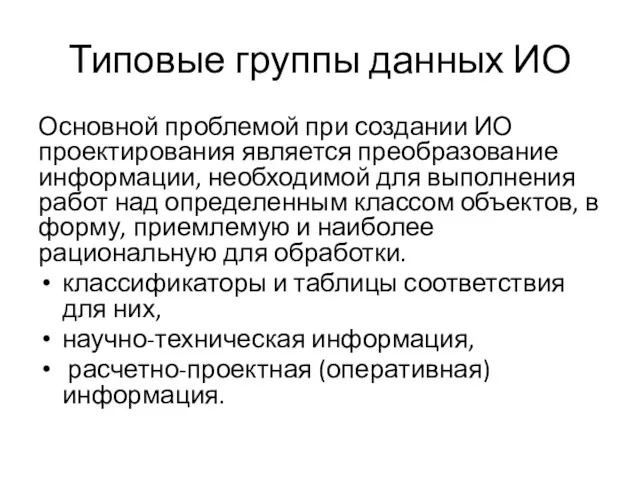 Типовые группы данных ИО

Основной проблемой при создании ИО проектирования является преобразование информации, необходимой для выполнения работ над определенным классом объектов, в форму, приемлемую и наиболее рациональную для обработки.

• классификаторы и таблицы соответствия для них,
• научно-техническая информация,
• расчетно-проектная (оперативная) информация.